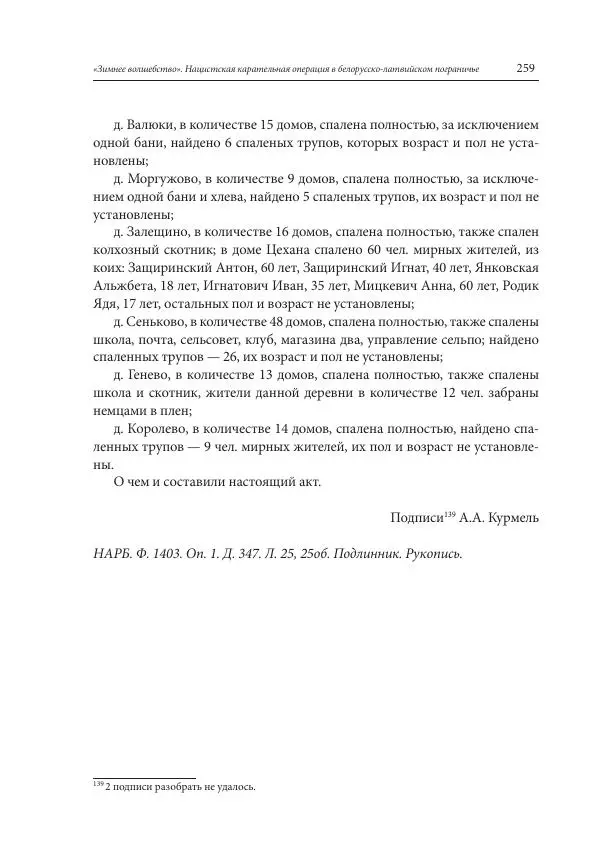 «Зимнее волшебство». Нацистская карательная операция в белорусско-латвийском пограничье 259

д. Валюки, в количестве 15 домов, спалена полностью, за исключением одной бани, найдено 6 спаленых трупов, которых возраст и пол не установлены;

д. Моргужово, в количестве 9 домов, спалена полностью, за исключением одной бани и хлева, найдено 5 спаленых трупов, их возраст и пол не установлены;

д. Залещино, в количестве 16 домов, спалена полностью, также спален колхозный скотник; в доме Цехана спалено 60 чел. мирных жителей, из коих: Защиринский Антон, 60 лет, Защиринский Игнат, 40 лет, Янковская Альжбета, 18 лет, Игнатович Иван, 35 лет, Мицкевич Анна, 60 лет, Родик Ядя, 17 лет, остальных пол и возраст не установлены;

д. Сеньково, в количестве 48 домов, спалена полностью, также спалены школа, почта, сельсовет, клуб, магазина два, управление сельпо; найдено спаленных трупов — 26, их возраст и пол не установлены;

д. Генево, в количестве 13 домов, спалена полностью, также спалены школа и скотник, жители данной деревни в количестве 12 чел. забраны немцами в плен;

д. Королево, в количестве 14 домов, спалена полностью, найдено спаленных трупов — 9 чел. мирных жителей, их пол и возраст не установлены.

О чем и составили настоящий акт.

Подписи$^{139}$ А.А. Курмель

НАРБ. Ф. 1403. Оп. 1. Д. 347. Л. 25, 25об. Подлинник. Рукопись.

$^{139}$ 2 подписи разобрать не удалось.